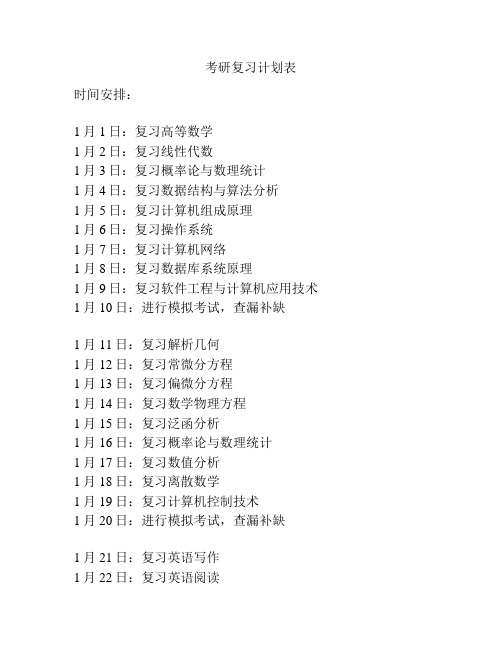 考研复习计划表

时间安排：

1 月 1 日：复习高等数学
1 月 2 日：复习线性代数
1 月 3 日：复习概率论与数理统计
1 月 4 日：复习数据结构与算法分析
1 月 5 日：复习计算机组成原理
1 月 6 日：复习操作系统
1 月 7 日：复习计算机网络
1 月 8 日：复习数据库系统原理
1 月 9 日：复习软件工程与计算机应用技术
1 月 10 日：进行模拟考试，查漏补缺

1 月 11 日：复习解析几何
1 月 12 日：复习常微分方程
1 月 13 日：复习偏微分方程
1 月 14 日：复习数学物理方程
1 月 15 日：复习泛函分析
1 月 16 日：复习概率论与数理统计
1 月 17 日：复习数值分析
1 月 18 日：复习离散数学
1 月 19 日：复习计算机控制技术
1 月 20 日：进行模拟考试，查漏补缺

1 月 21 日：复习英语写作
1 月 22 日：复习英语阅读